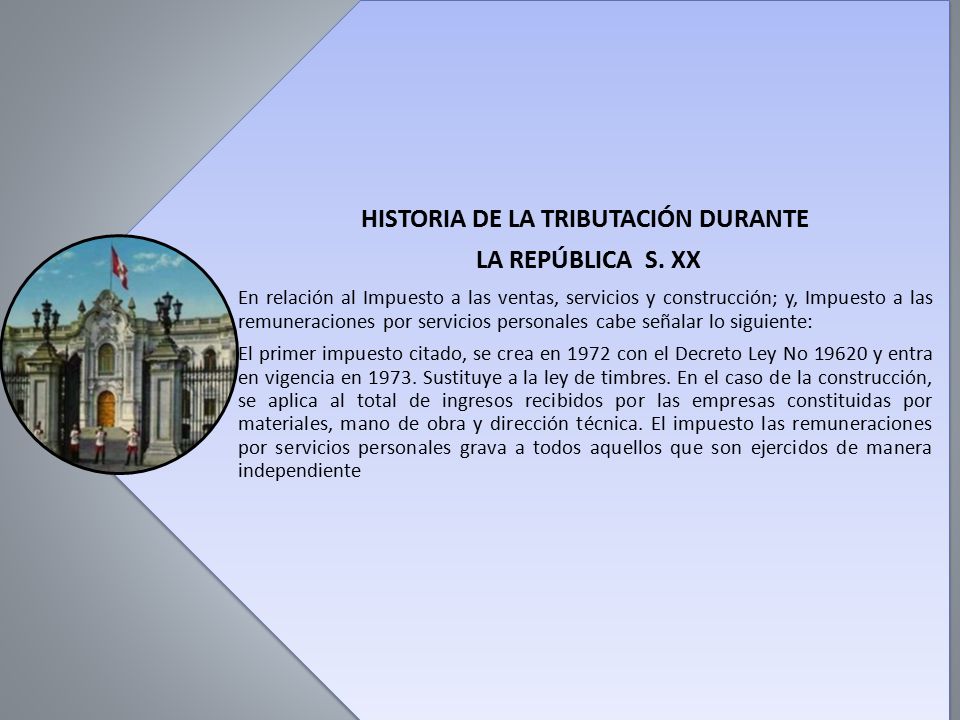 HISTORIA DE LA TRIBUTACIÓN DURANTE
LA REPÚBLICA S. XX

En relación al Impuesto a las ventas, servicios y construcción; y, Impuesto a las remuneraciones por servicios personales cabe señalar lo siguiente:

El primer impuesto citado, se crea en 1972 con el Decreto Ley No 19620 y entra en vigencia en 1973. Sustituye a la ley de timbres. En el caso de la construcción, se aplica al total de ingresos recibidos por las empresas constituidas por materiales, mano de obra y dirección técnica. El impuesto las remuneraciones por servicios personales grava a todos aquellos que son ejercidos de manera independiente